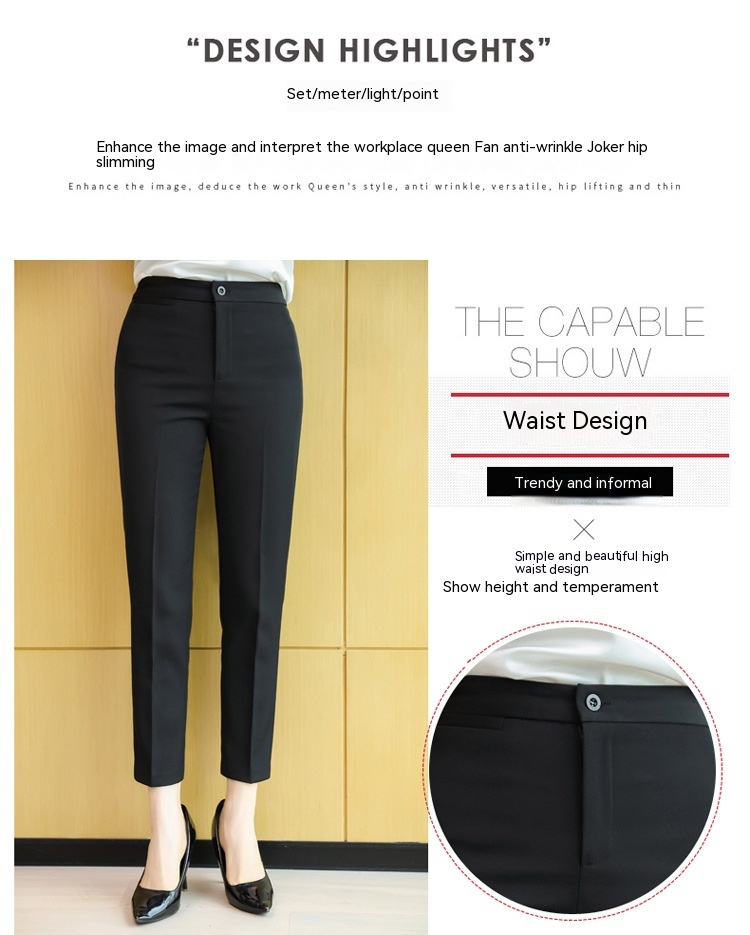 "DESIGN HIGHLIGHTS"

Set/meter/light/point

Enhance the image and interpret the workplace queen Fan anti-wrinkle Joker hip slimming

Enhance the image, deduce the work Queen's style, anti wrinkle, versatile, hip lifting and thin

THE CAPABLE SHOUW

Waist Design

Trendy and informal

Simple and beautiful high waist design

Show height and temperament